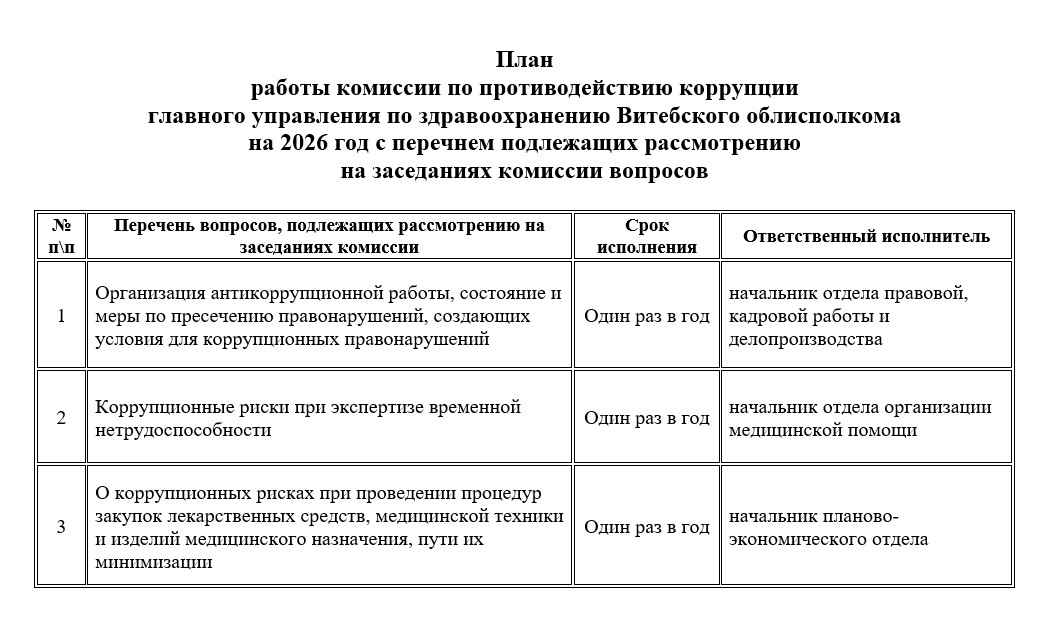 План
работы комиссии по противодействию коррупции
главного управления по здравоохранению Витебского облисполкома
на 2026 год с перечнем подлежащих рассмотрению
на заседаниях комиссии вопросов

| № п\п | Перечень вопросов, подлежащих рассмотрению на заседаниях комиссии | Срок исполнения | Ответственный исполнитель |
|---|---|---|---|
| 1 | Организация антикоррупционной работы, состояние и меры по пресечению правонарушений, создающих условия для коррупционных правонарушений | Один раз в год | начальник отдела правовой, кадровой работы и делопроизводства |
| 2 | Коррупционные риски при экспертизе временной нетрудоспособности | Один раз в год | начальник отдела организации медицинской помощи |
| 3 | О коррупционных рисках при проведении процедур закупок лекарственных средств, медицинской техники и изделий медицинского назначения, пути их минимизации | Один раз в год | начальник планово-экономического отдела |